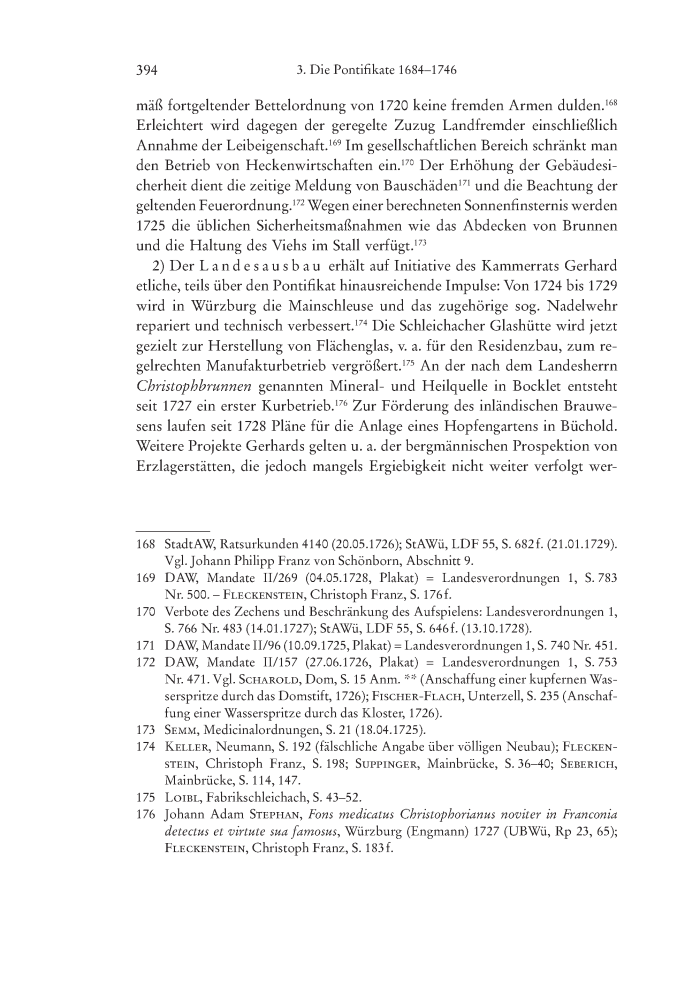 394 3. Die Pontifikate 1684–1746

mäß fortgeltender Bettelordnung von 1720 keine fremden Armen dulden.$^{168}$ Erleichtert wird dagegen der geregelte Zuzug Landfremder einschließlich Annahme der Leibeigenschaft.$^{169}$ Im gesellschaftlichen Bereich schränkt man den Betrieb von Heckenwirtschaften ein.$^{170}$ Der Erhöhung der Gebäudesicherheit dient die zeitige Meldung von Bauschäden$^{171}$ und die Beachtung der geltenden Feuerordnung.$^{172}$ Wegen einer berechneten Sonnenfinsternis werden 1725 die üblichen Sicherheitsmaßnahmen wie das Abdecken von Brunnen und die Haltung des Viehs im Stall verfügt.$^{173}$

2) Der Landesausbau erhält auf Initiative des Kammerrats Gerhard etliche, teils über den Pontifikat hinausreichende Impulse: Von 1724 bis 1729 wird in Würzburg die Mainschleuse und das zugehörige sog. Nadelwehr repariert und technisch verbessert.$^{174}$ Die Schleichacher Glashütte wird jetzt gezielt zur Herstellung von Flächenglas, v. a. für den Residenzbau, zum regelrechten Manufakturbetrieb vergrößert.$^{175}$ An der nach dem Landesherrn Christophbrunnen genannten Mineral- und Heilquelle in Bocklet entsteht seit 1727 ein erster Kurbetrieb.$^{176}$ Zur Förderung des inländischen Brauwesens laufen seit 1728 Pläne für die Anlage eines Hopfengartens in Büchold. Weitere Projekte Gerhards gelten u. a. der bergmännischen Prospektion von Erzlagerstätten, die jedoch mangels Ergiebigkeit nicht weiter verfolgt wer-

168 StadtAW, Ratsurkunden 4140 (20.05.1726); StAWü, LDF 55, S. 682 f. (21.01.1729). Vgl. Johann Philipp Franz von Schönborn, Abschnitt 9.
169 DAW, Mandate II/269 (04.05.1728, Plakat) = Landesverordnungen 1, S. 783 Nr. 500. – Fleckenstein, Christoph Franz, S. 176 f.
170 Verbote des Zechens und Beschränkung des Aufspielens: Landesverordnungen 1, S. 766 Nr. 483 (14.01.1727); StAWü, LDF 55, S. 646 f. (13.10.1728).
171 DAW, Mandate II/96 (10.09.1725, Plakat) = Landesverordnungen 1, S. 740 Nr. 451.
172 DAW, Mandate II/157 (27.06.1726, Plakat) = Landesverordnungen 1, S. 753 Nr. 471. Vgl. Scharold, Dom, S. 15 Anm. ** (Anschaffung einer kupfernen Wasserspritze durch das Domstift, 1726); Fischer-Flach, Unterzell, S. 235 (Anschaffung einer Wasserspritze durch das Kloster, 1726).
173 Semm, Medicinalordnungen, S. 21 (18.04.1725).
174 Keller, Neumann, S. 192 (fälschliche Angabe über völligen Neubau); Fleckenstein, Christoph Franz, S. 198; Suppinger, Mainbrücke, S. 36–40; Seberich, Mainbrücke, S. 114, 147.
175 Loibl, Fabrikschleichach, S. 43–52.
176 Johann Adam Stephan, Fons medicatus Christophorianus noviter in Franconia detectus et virtute sua famosus, Würzburg (Engmann) 1727 (UBWü, Rp 23, 65); Fleckenstein, Christoph Franz, S. 183 f.